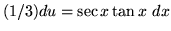 $(1/3)du = \sec x \tan x \ dx$